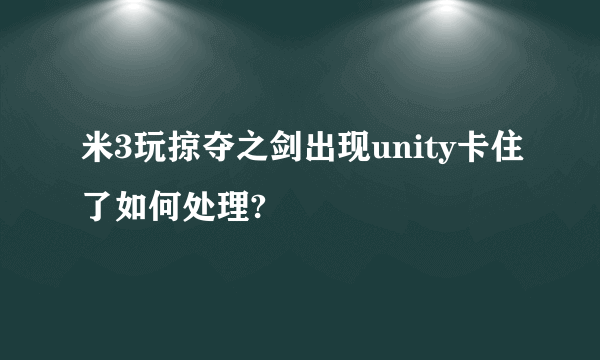 米3玩掠夺之剑出现unity卡住了如何处理?